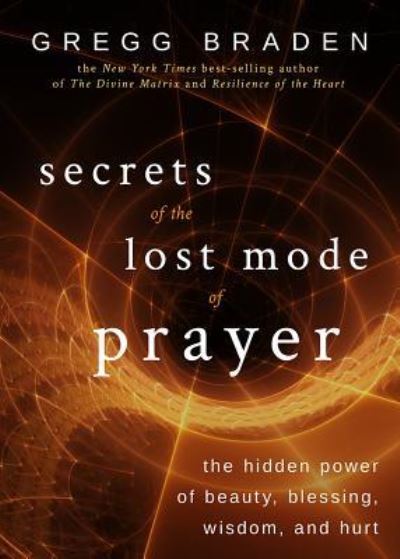 GREGG BRADEN

the New York Times best-selling author of The Divine Matrix and Resilience of the Heart

secrets of the lost mode of prayer

the hidden power of beauty, blessing, wisdom, and hurt